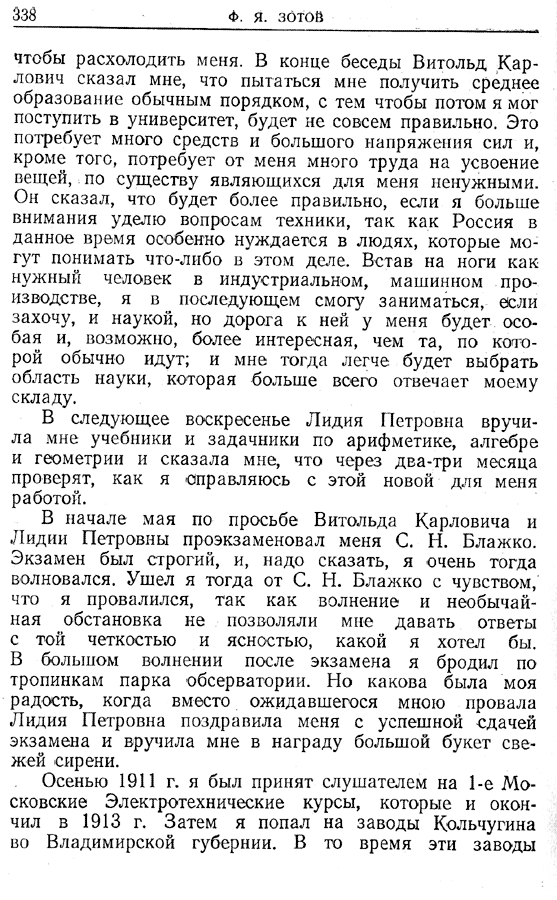 338 Ф. Я. ЗОТОВ

чтобы расхолодить меня. В конце беседы Витольд Карлович сказал мне, что пытаться мне получить среднее образование обычным порядком, с тем чтобы потом я мог поступить в университет, будет не совсем правильно. Это потребует много средств и большого напряжения сил и, кроме того, потребует от меня много труда на усвоение вещей, по существу являющихся для меня ненужными. Он сказал, что будет более правильно, если я больше внимания уделю вопросам техники, так как Россия в данное время особенно нуждается в людях, которые могут понимать что-либо в этом деле. Встав на ноги как нужный человек в индустриальном, машинном производстве, я в последующем смогу заниматься, если захочу, и наукой, но дорога к ней у меня будет особая и, возможно, более интересная, чем та, по которой обычно идут; и мне тогда легче будет выбрать область науки, которая больше всего отвечает моему складу.

В следующее воскресенье Лидия Петровна вручила мне учебники и задачники по арифметике, алгебре и геометрии и сказала мне, что через два-три месяца проверят, как я справляюсь с этой новой для меня работой.

В начале мая по просьбе Витольда Карловича и Лидии Петровны проэкзаменовал меня С. Н. Блажко. Экзамен был строгий, и, надо сказать, я очень тогда волновался. Ушел я тогда от С. Н. Блажко с чувством, что я провалился, так как волнение и необычайная обстановка не позволяли мне давать ответы с той четкостью и ясностью, какой я хотел бы. В большом волнении после экзамена я бродил по тропинкам парка обсерватории. Но какова была моя радость, когда вместо ожидавшегося мною провала Лидия Петровна поздравила меня с успешной сдачей экзамена и вручила мне в награду большой букет свежей сирени.

Осенью 1911 г. я был принят слушателем на 1-е Московские Электротехнические курсы, которые и окончил в 1913 г. Затем я попал на заводы Кольчугина во Владимирской губернии. В то время эти заводы